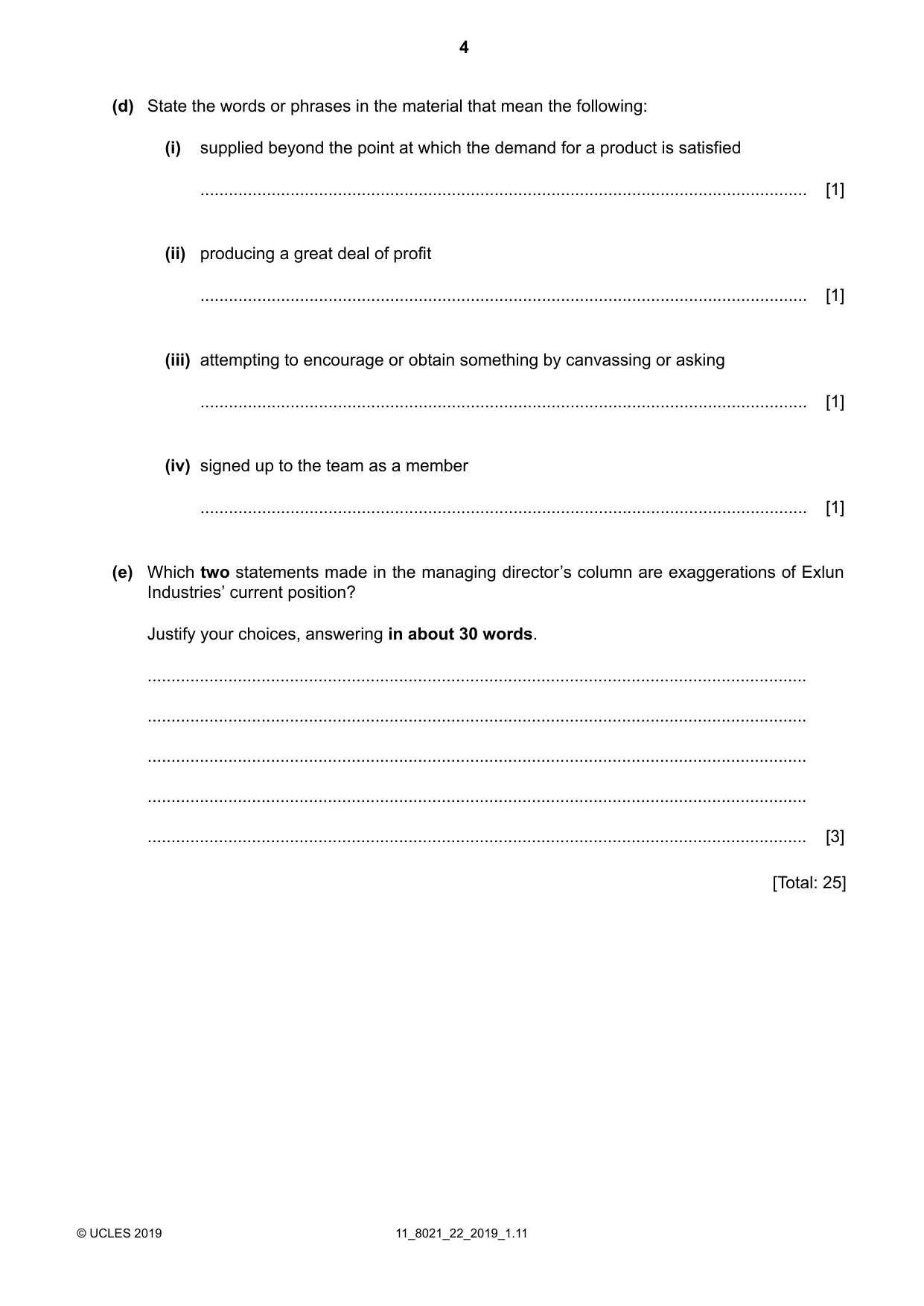 4

(d) State the words or phrases in the material that mean the following:

(i) supplied beyond the point at which the demand for a product is satisfied

____ [1]

(ii) producing a great deal of profit

____ [1]

(iii) attempting to encourage or obtain something by canvassing or asking

____ [1]

(iv) signed up to the team as a member

____ [1]

(e) Which two statements made in the managing director's column are exaggerations of Exlun Industries' current position?

Justify your choices, answering in about 30 words.

____

____

____

____

____ [3]

[Total: 25]

© UCLES 2019 11_8021_22_2019_1.11